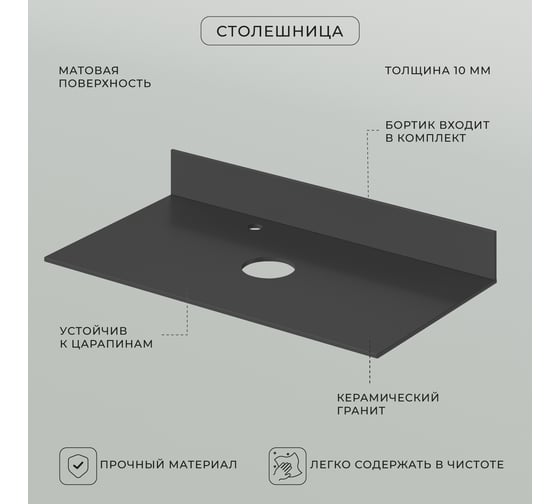 СТОЛЕШНИЦА

МАТОВАЯ ПОВЕРХНОСТЬ

ТОЛЩИНА 10 ММ

БОРТИК ВХОДИТ В КОМПЛЕКТ

УСТОЙЧИВ К ЦАРАПИНАМ

КЕРАМИЧЕСКИЙ ГРАНИТ

ПРОЧНЫЙ МАТЕРИАЛ

ЛЕГКО СОДЕРЖАТЬ В ЧИСТОТЕ